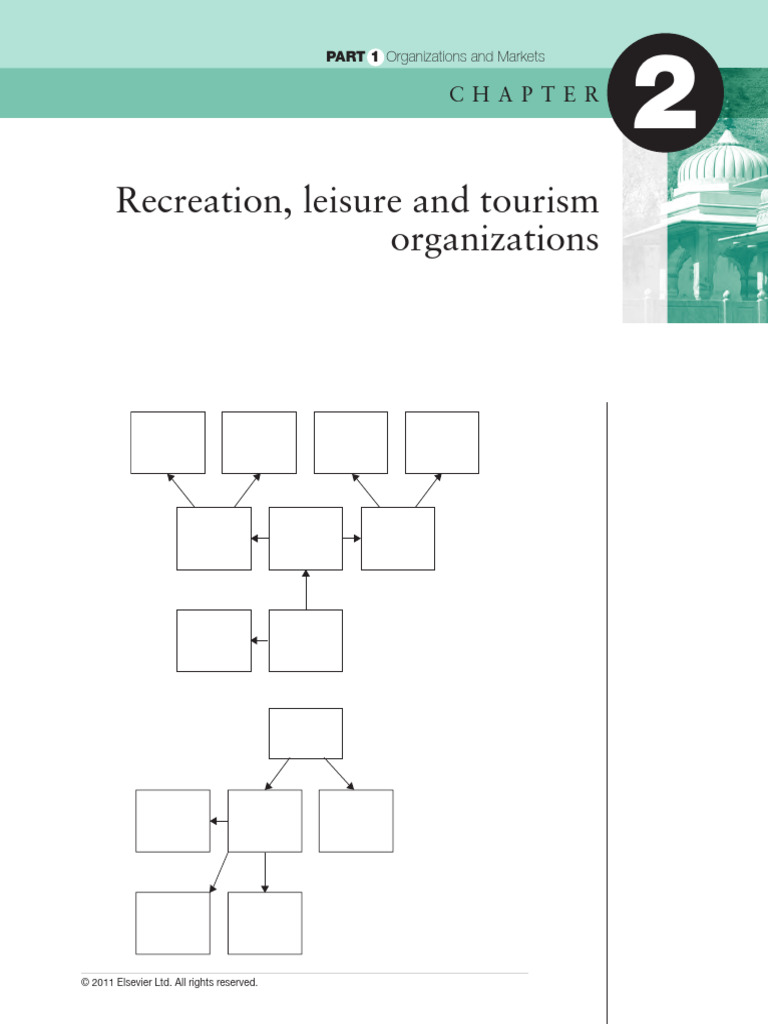 PART 1 Organizations and Markets

CHAPTER 2

Recreation, leisure and tourism organizations

© 2011 Elsevier Ltd. All rights reserved.